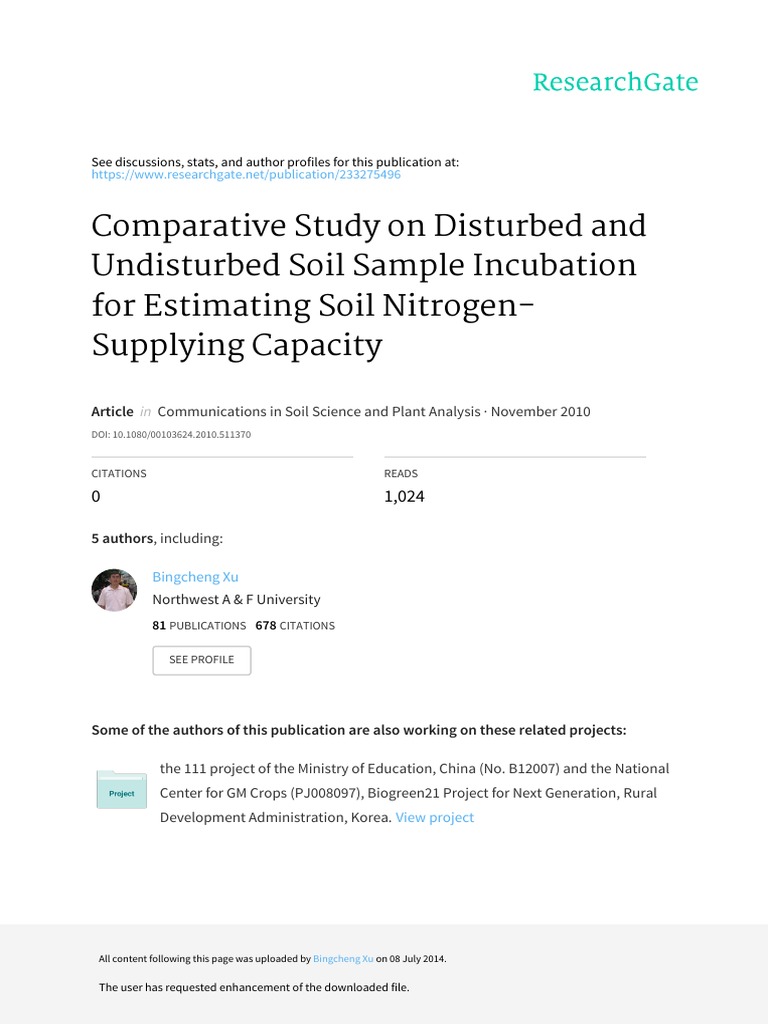 ResearchGate

See discussions, stats, and author profiles for this publication at: https://www.researchgate.net/publication/233275496

Comparative Study on Disturbed and Undisturbed Soil Sample Incubation for Estimating Soil Nitrogen-Supplying Capacity

Article in Communications in Soil Science and Plant Analysis · November 2010

DOI: 10.1080/00103624.2010.511370

CITATIONS
0

READS
1,024

5 authors, including:

Bingcheng Xu
Northwest A & F University
81 PUBLICATIONS 678 CITATIONS
SEE PROFILE

Some of the authors of this publication are also working on these related projects:

Project

the 111 project of the Ministry of Education, China (No. B12007) and the National Center for GM Crops (PJ008097), Biogreen21 Project for Next Generation, Rural Development Administration, Korea. View project

All content following this page was uploaded by Bingcheng Xu on 08 July 2014.

The user has requested enhancement of the downloaded file.